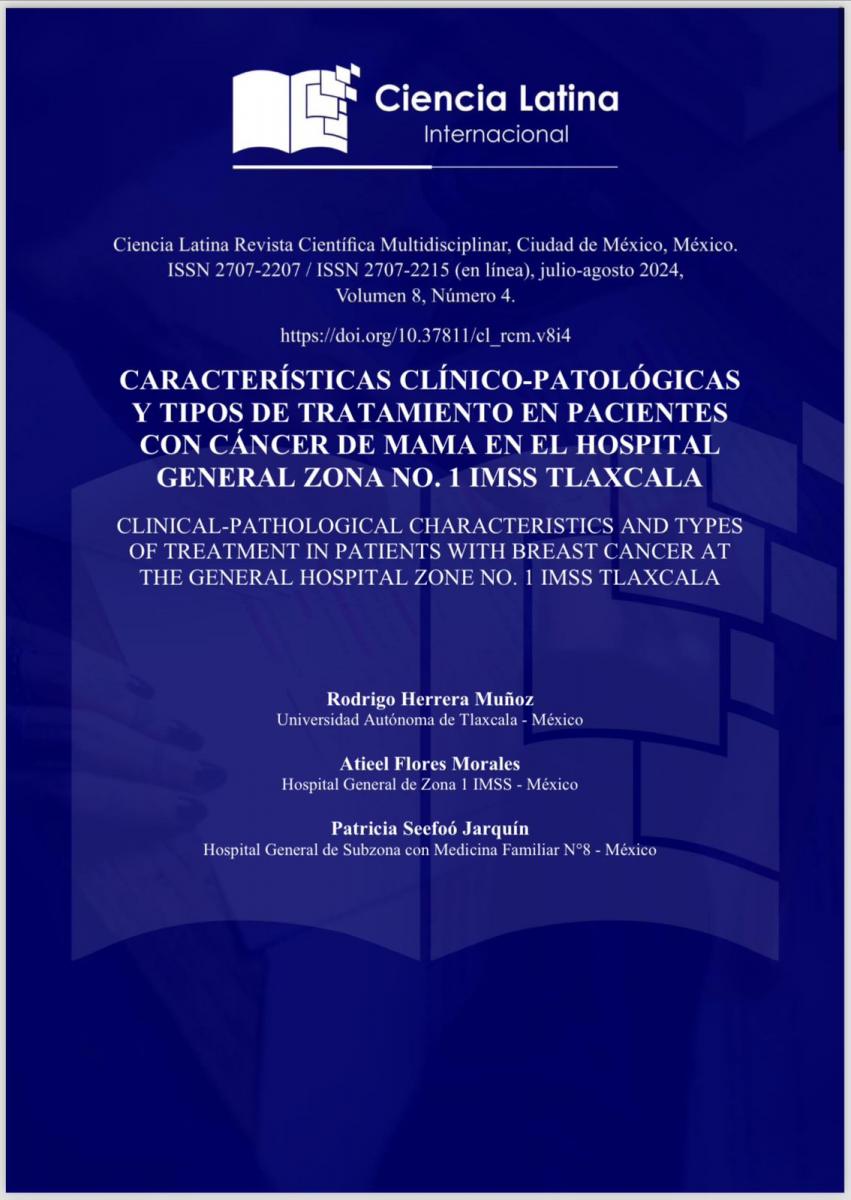 Ciencia Latina
Internacional

Ciencia Latina Revista Científica Multidisciplinar, Ciudad de México, México. ISSN 2707-2207 / ISSN 2707-2215 (en línea), julio-agosto 2024, Volumen 8, Número 4.

https://doi.org/10.37811/cl_rcm.v8i4

CARACTERÍSTICAS CLÍNICO-PATOLÓGICAS Y TIPOS DE TRATAMIENTO EN PACIENTES CON CÁNCER DE MAMA EN EL HOSPITAL GENERAL ZONA NO. 1 IMSS TLAXCALA

CLINICAL-PATHOLOGICAL CHARACTERISTICS AND TYPES OF TREATMENT IN PATIENTS WITH BREAST CANCER AT THE GENERAL HOSPITAL ZONE NO. 1 IMSS TLAXCALA

Rodrigo Herrera Muñoz
Universidad Autónoma de Tlaxcala - México

Atieel Flores Morales
Hospital General de Zona 1 IMSS - México

Patricia Seefoó Jarquín
Hospital General de Subzona con Medicina Familiar N°8 - México